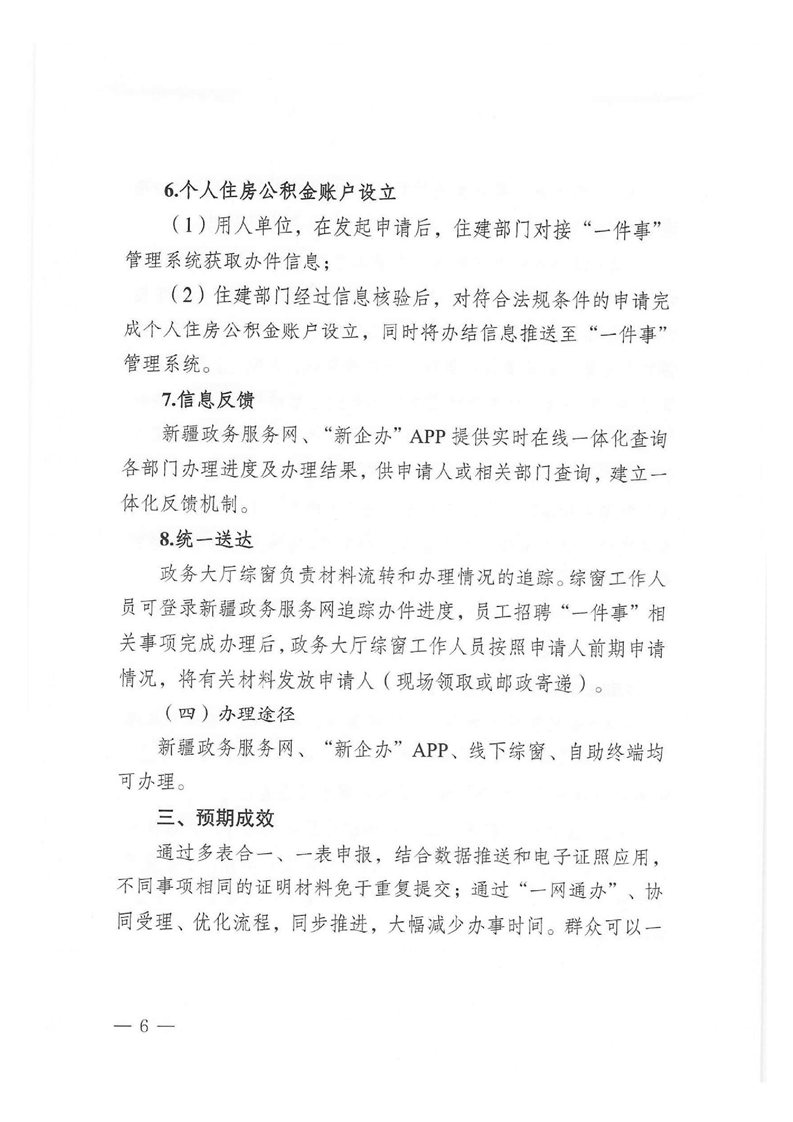 6.个人住房公积金账户设立

（1）用人单位，在发起申请后，住建部门对接“一件事”管理系统获取办件信息；

（2）住建部门经过信息核验后，对符合法规条件的申请完成个人住房公积金账户设立，同时将办结信息推送至“一件事”管理系统。

7.信息反馈

新疆政务服务网、“新企办”APP 提供实时在线一体化查询各部门办理进度及办理结果，供申请人或相关部门查询，建立一体化反馈机制。

8.统一送达

政务大厅综窗负责材料流转和办理情况的追踪。综窗工作人员可登录新疆政务服务网追踪办件进度，员工招聘“一件事”相关事项完成办理后，政务大厅综窗工作人员按照申请人前期申请情况，将有关材料发放申请人（现场领取或邮政寄递）。

（四）办理途径

新疆政务服务网、“新企办”APP、线下综窗、自助终端均可办理。

三、预期成效

通过多表合一、一表申报，结合数据推送和电子证照应用，不同事项相同的证明材料免于重复提交；通过“一网通办”、协同受理、优化流程，同步推进，大幅减少办事时间。群众可以一

— 6 —